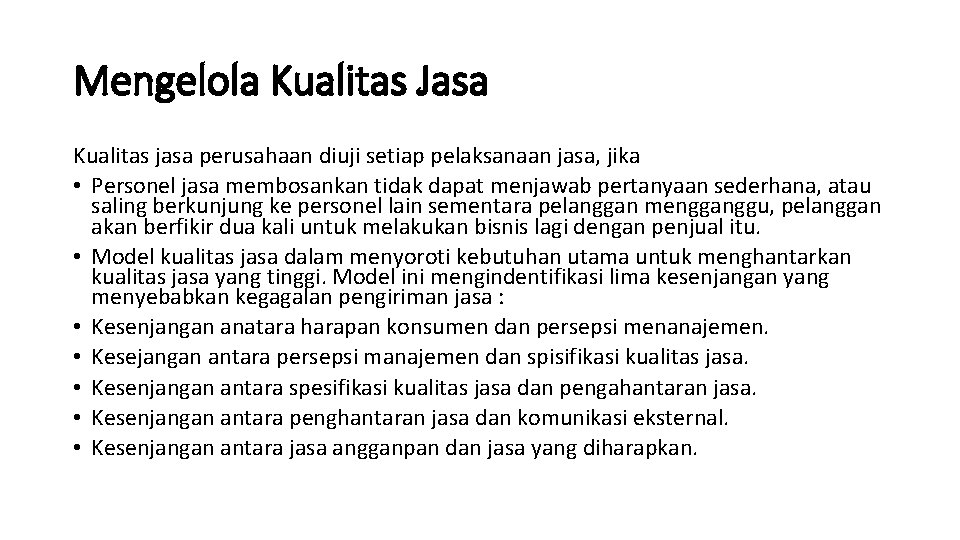 Mengelola Kualitas Jasa

Kualitas jasa perusahaan diuji setiap pelaksanaan jasa, jika
• Personel jasa membosankan tidak dapat menjawab pertanyaan sederhana, atau saling berkunjung ke personel lain sementara pelanggan mengganggu, pelanggan akan berfikir dua kali untuk melakukan bisnis lagi dengan penjual itu.
• Model kualitas jasa dalam menyoroti kebutuhan utama untuk menghantarkan kualitas jasa yang tinggi. Model ini mengindentifikasi lima kesenjangan yang menyebabkan kegagalan pengiriman jasa :
• Kesenjangan anatara harapan konsumen dan persepsi menanajemen.
• Kesejangan antara persepsi manajemen dan spisifikasi kualitas jasa.
• Kesenjangan antara spesifikasi kualitas jasa dan pengahantaran jasa.
• Kesenjangan antara penghantaran jasa dan komunikasi eksternal.
• Kesenjangan antara jasa angganpan dan jasa yang diharapkan.